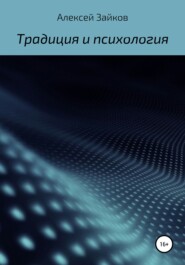 Алексей Зайков

Традиция и психология

16+